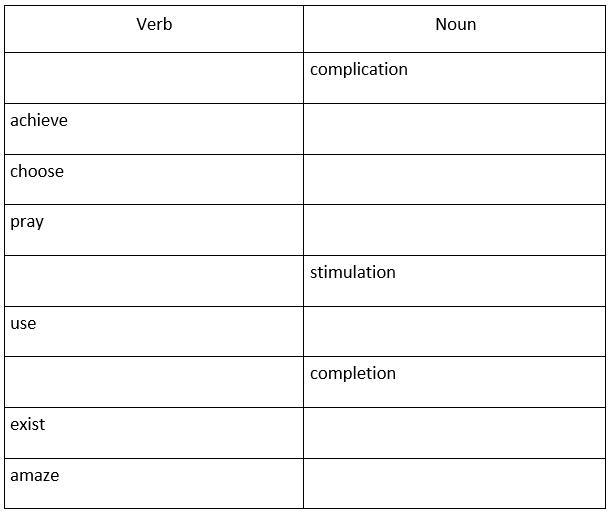 | Verb | Noun |
|---|---|
| | complication |
| achieve | |
| choose | |
| pray | |
| | stimulation |
| use | |
| | completion |
| exist | |
| amaze | |